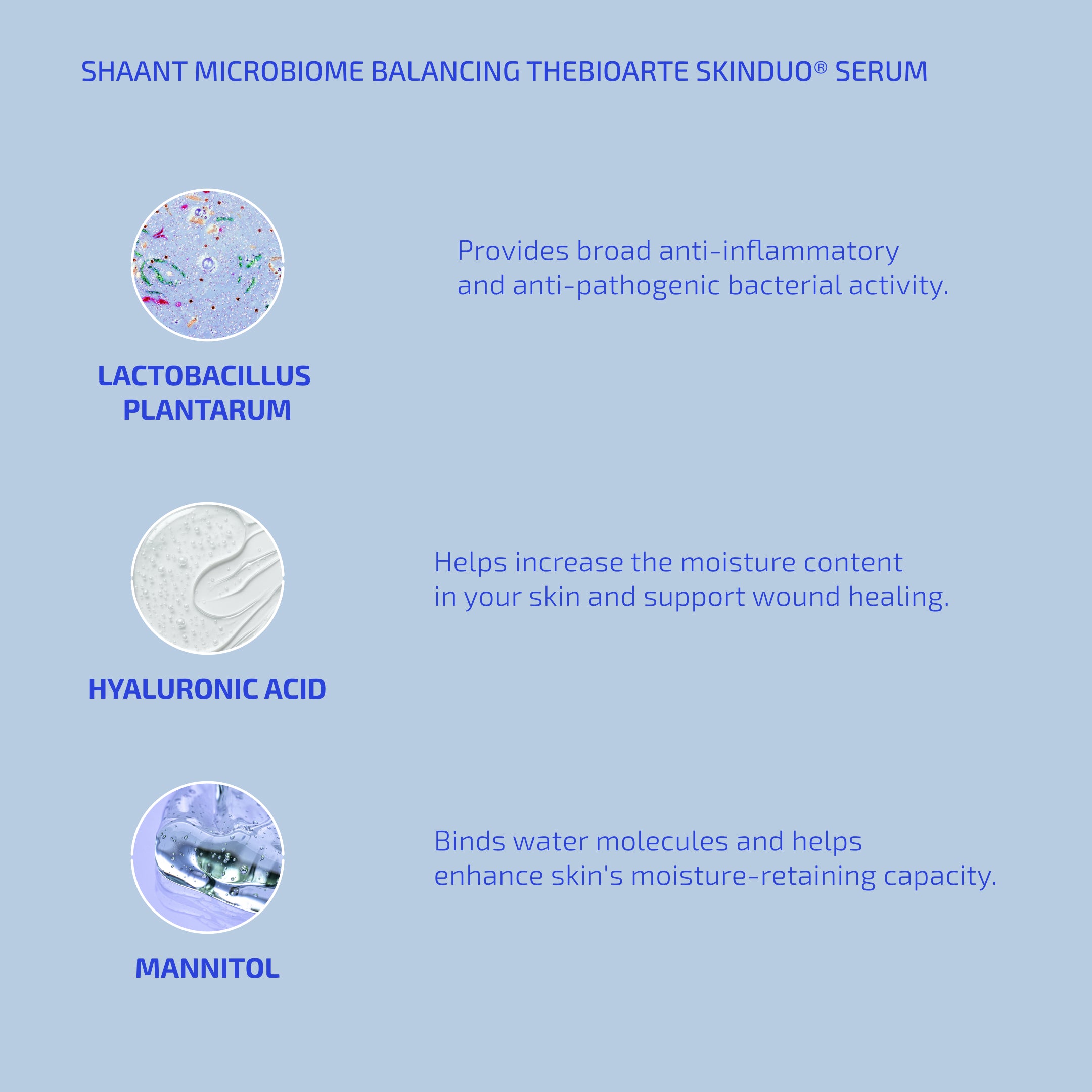 SHAANT MICROBIOME BALANCING THEBIOARTE SKINDUO® SERUM

LACTOBACILLUS PLANTARUM

Provides broad anti-inflammatory and anti-pathogenic bacterial activity.

HYALURONIC ACID

Helps increase the moisture content in your skin and support wound healing.

MANNITOL

Binds water molecules and helps enhance skin's moisture-retaining capacity.